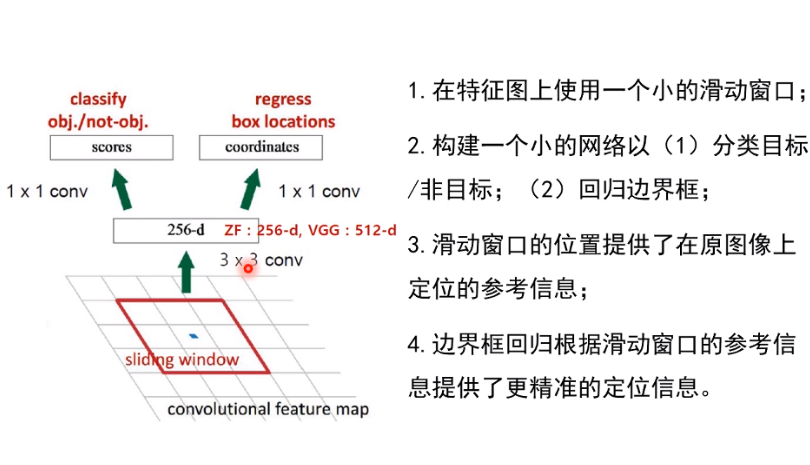 classify
obj./not-obj.

regress
box locations

scores

coordinates

1 x 1 conv

1 x 1 conv

256-d

ZF : 256-d, VGG : 512-d

3 x 3 conv

sliding window

convolutional feature map

1. 在特征图上使用一个小的滑动窗口；

2. 构建一个小的网络以（1）分类目标/非目标；（2）回归边界框；

3. 滑动窗口的位置提供了在原图像上定位的参考信息；

4. 边界框回归根据滑动窗口的参考信息提供了更精准的定位信息。